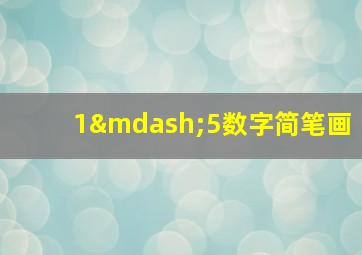 1&mdash;5数字简笔画